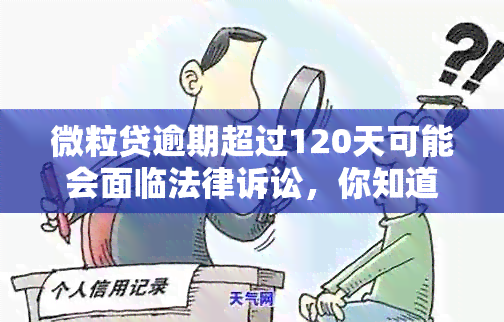 ?!

微粒贷逾期超过120天可能会面临法律诉讼，你知道

个人信用记录

天气网